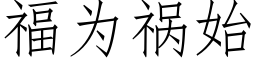 福为祸始